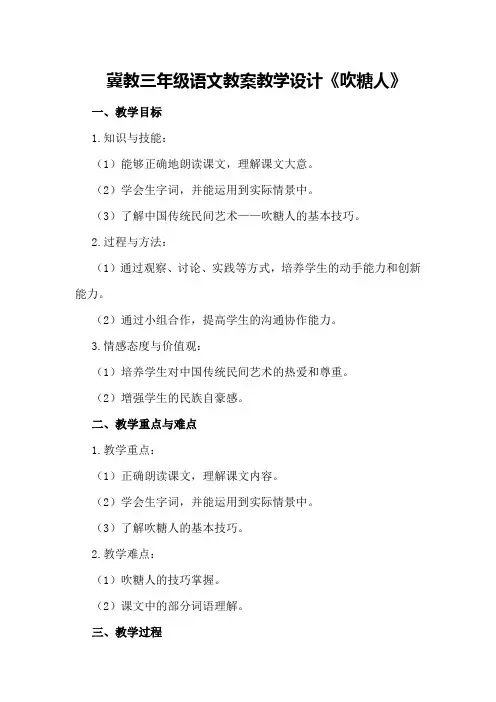 冀教三年级语文教案教学设计《吹糖人》

一、教学目标

1.知识与技能：

（1）能够正确地朗读课文，理解课文大意。

（2）学会生字词，并能运用到实际情景中。

（3）了解中国传统民间艺术——吹糖人的基本技巧。

2.过程与方法：

（1）通过观察、讨论、实践等方式，培养学生的动手能力和创新能力。

（2）通过小组合作，提高学生的沟通协作能力。

3.情感态度与价值观：

（1）培养学生对中国传统民间艺术的热爱和尊重。

（2）增强学生的民族自豪感。

二、教学重点与难点

1.教学重点：

（1）正确朗读课文，理解课文内容。

（2）学会生字词，并能运用到实际情景中。

（3）了解吹糖人的基本技巧。

2.教学难点：

（1）吹糖人的技巧掌握。

（2）课文中的部分词语理解。

三、教学过程